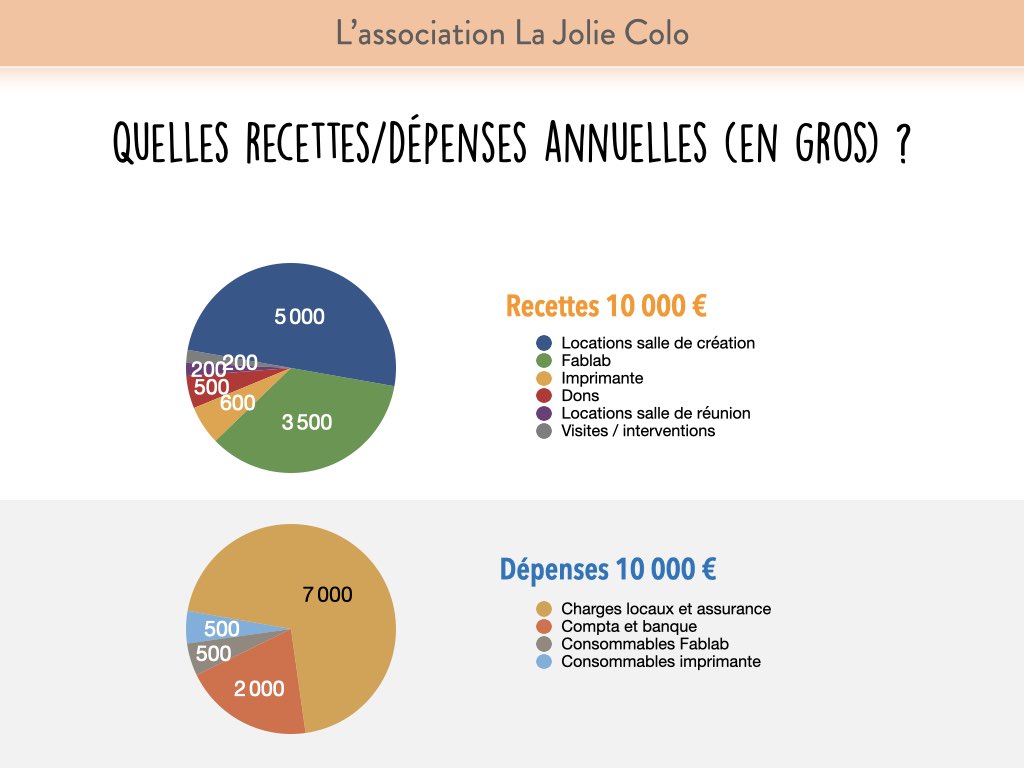 L'association La Jolie Colo

QUELLES RECETTES/DÉPENSES ANNUELLES (EN GROS) ?

5 000
200
200
500
600
3 500

Recettes 10 000 €

Locations salle de création
Fablab
Imprimante
Dons
Locations salle de réunion
Visites / interventions

7 000
500
500
2 000

Dépenses 10 000 €

Charges locaux et assurance
Compta et banque
Consommables Fablab
Consommables imprimante